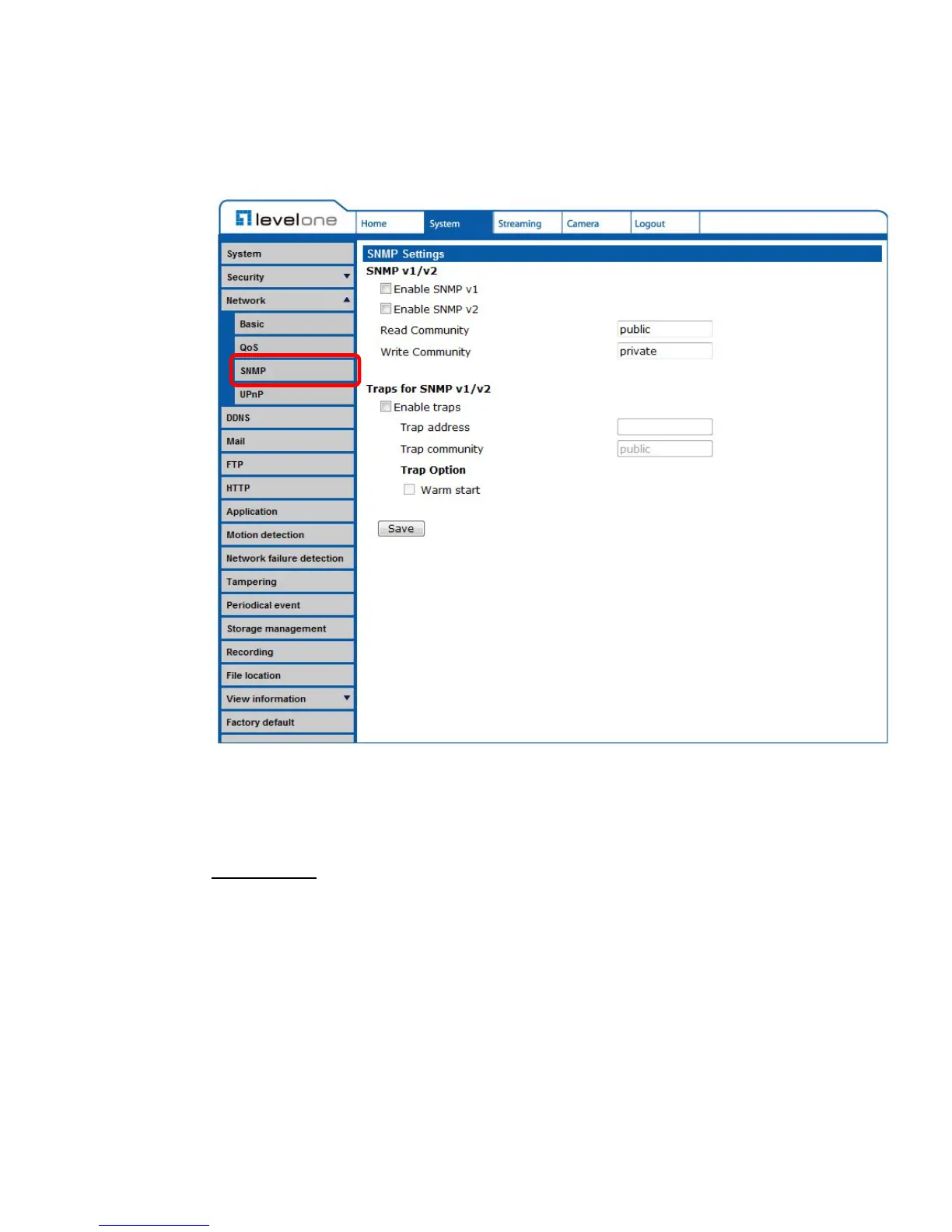 levelone

Home
System
Streaming
Camera
Logout

System
Security
Network
Basic
QoS
SNMP
UPnP
DDNS
Mail
FTP
HTTP
Application
Motion detection
Network failure detection
Tampering
Periodical event
Storage management
Recording
File location
View information
Factory default

SNMP Settings
SNMP v1/v2
Enable SNMP v1
Enable SNMP v2
Read Community public
Write Community private

Traps for SNMP v1/v2
Enable traps
Trap address
Trap community public
Trap Option
Warm start

Save